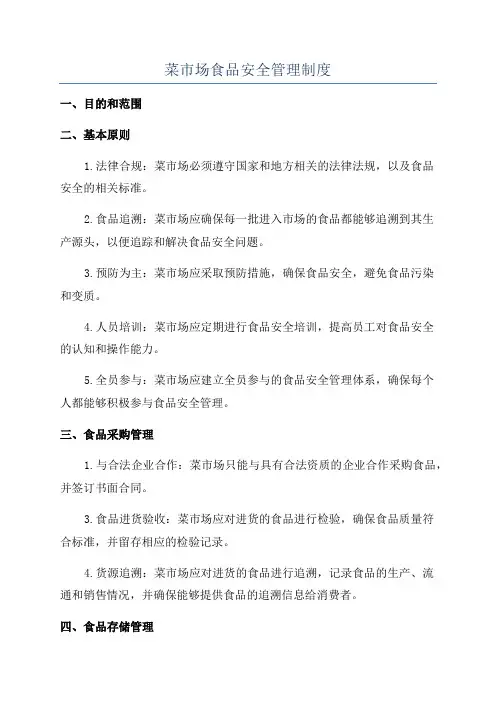 菜市场食品安全管理制度

一、目的和范围

二、基本原则

1.法律合规：菜市场必须遵守国家和地方相关的法律法规，以及食品安全的相关标准。

2.食品追溯：菜市场应确保每一批进入市场的食品都能够追溯到其生产源头，以便追踪和解决食品安全问题。

3.预防为主：菜市场应采取预防措施，确保食品安全，避免食品污染和变质。

4.人员培训：菜市场应定期进行食品安全培训，提高员工对食品安全的认知和操作能力。

5.全员参与：菜市场应建立全员参与的食品安全管理体系，确保每个人都能够积极参与食品安全管理。

三、食品采购管理

1.与合法企业合作：菜市场只能与具有合法资质的企业合作采购食品，并签订书面合同。

3.食品进货验收：菜市场应对进货的食品进行检验，确保食品质量符合标准，并留存相应的检验记录。

4.货源追溯：菜市场应对进货的食品进行追溯，记录食品的生产、流通和销售情况，并确保能够提供食品的追溯信息给消费者。

四、食品存储管理